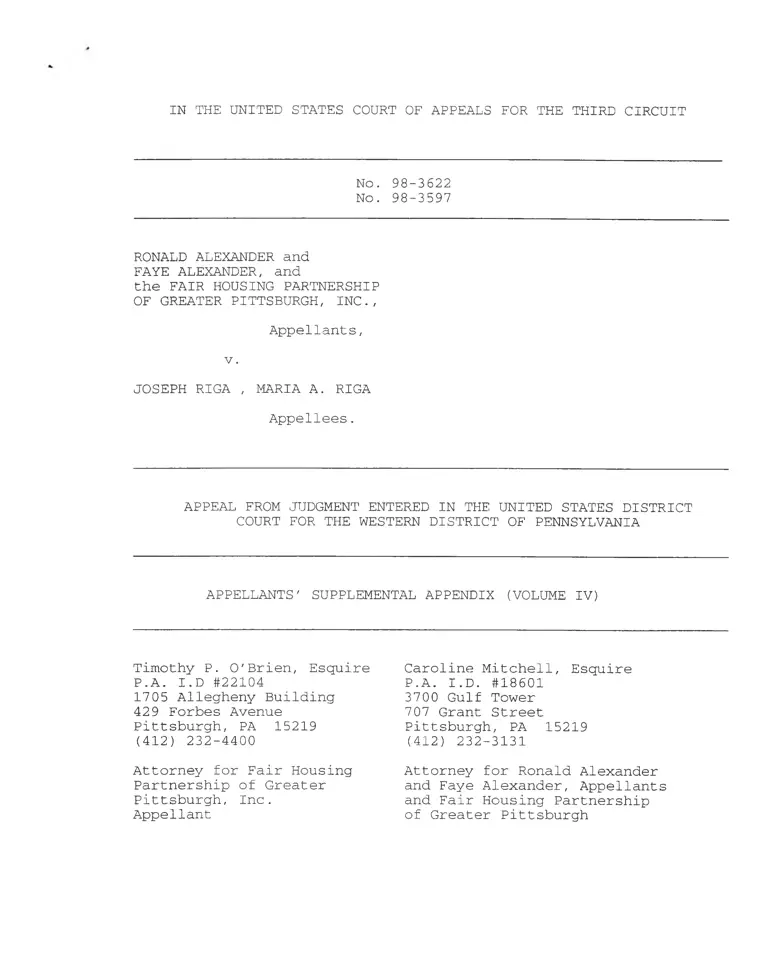 IN THE UNITED STATES COURT OF APPEALS FOR THE THIRD CIRCUIT

No. 98-3622
No. 98-3597

RONALD ALEXANDER and FAYE ALEXANDER, and the FAIR HOUSING PARTNERSHIP OF GREATER PITTSBURGH, INC.,

Appellants,

v.

JOSEPH RIGA , MARIA A. RIGA

Appellees.

APPEAL FROM JUDGMENT ENTERED IN THE UNITED STATES DISTRICT COURT FOR THE WESTERN DISTRICT OF PENNSYLVANIA

APPELLANTS' SUPPLEMENTAL APPENDIX (VOLUME IV)

Timothy P. O'Brien, Esquire
P.A. I.D #22104
1705 Allegheny Building
429 Forbes Avenue
Pittsburgh, PA 15219
(412) 232-4400

Attorney for Fair Housing Partnership of Greater Pittsburgh, Inc. Appellant

Caroline Mitchell, Esquire
P.A. I.D. #18601
3700 Gulf Tower
707 Grant Street
Pittsburgh, PA 15219
(412) 232-3131

Attorney for Ronald Alexander and Faye Alexander, Appellants and Fair Housing Partnership of Greater Pittsburgh